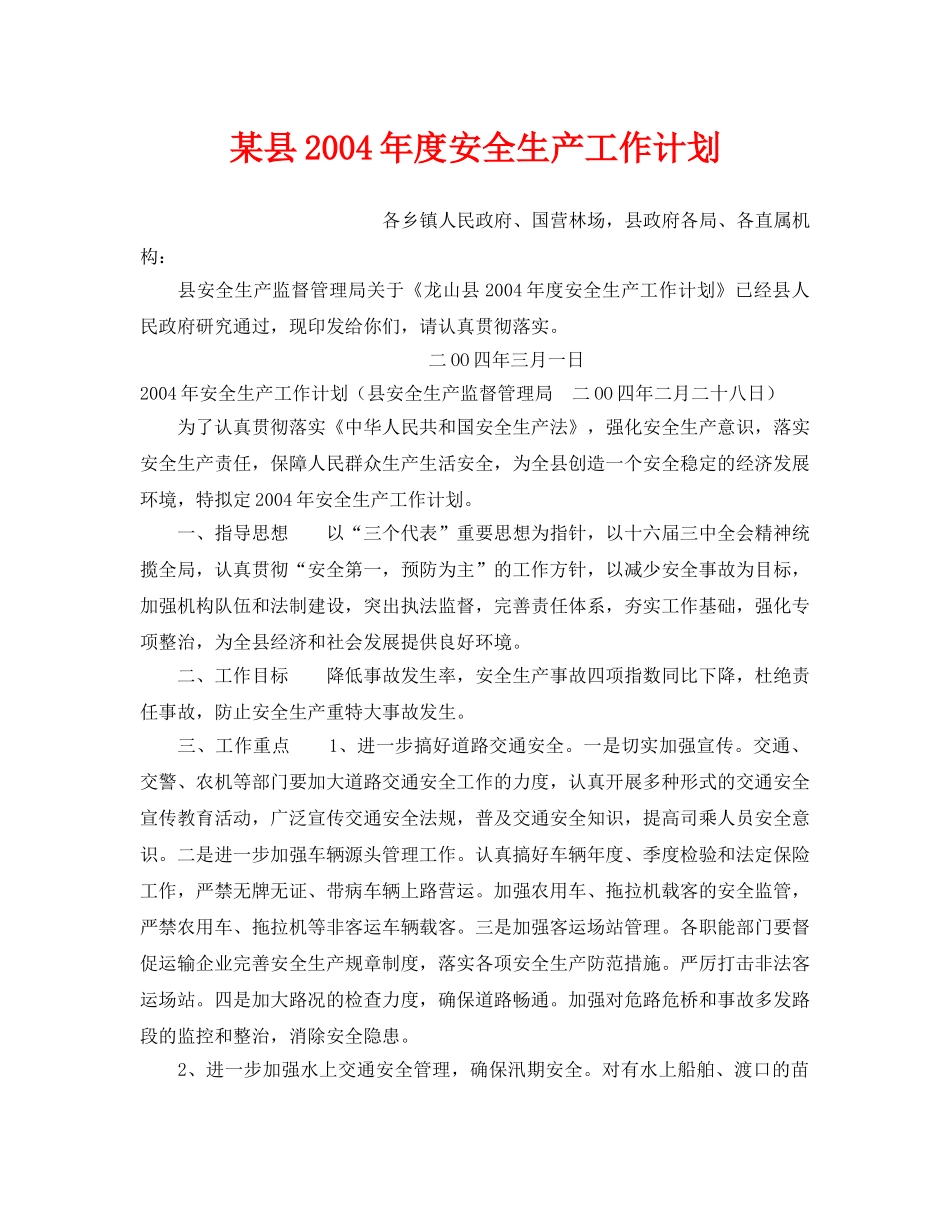 某县2004年度安全生产工作计划

各乡镇人民政府、国营林场，县政府各局、各直属机构：

县安全生产监督管理局关于《龙山县2004年度安全生产工作计划》已经县人民政府研究通过，现印发给你们，请认真贯彻落实。

二00四年三月一日

2004年安全生产工作计划（县安全生产监督管理局　二00四年二月二十八日）

为了认真贯彻落实《中华人民共和国安全生产法》，强化安全生产意识，落实安全生产责任，保障人民群众生产生活安全，为全县创造一个安全稳定的经济发展环境，特拟定2004年安全生产工作计划。

一、指导思想　　以“三个代表”重要思想为指针，以十六届三中全会精神统揽全局，认真贯彻“安全第一，预防为主”的工作方针，以减少安全事故为目标，加强机构队伍和法制建设，突出执法监督，完善责任体系，夯实工作基础，强化专项整治，为全县经济和社会发展提供良好环境。

二、工作目标　　降低事故发生率，安全生产事故四项指数同比下降，杜绝责任事故，防止安全生产重特大事故发生。

三、工作重点　　1、进一步搞好道路交通安全。一是切实加强宣传。交通、交警、农机等部门要加大道路交通安全工作的力度，认真开展多种形式的交通安全宣传教育活动，广泛宣传交通安全法规，普及交通安全知识，提高司乘人员安全意识。二是进一步加强车辆源头管理工作。认真搞好车辆年度、季度检验和法定保险工作，严禁无牌无证、带病车辆上路营运。加强农用车、拖拉机载客的安全监管，严禁农用车、拖拉机等非客运车辆载客。三是加强客运场站管理。各职能部门要督促运输企业完善安全生产规章制度，落实各项安全生产防范措施。严厉打击非法客运场站。四是加大路况的检查力度，确保道路畅通。加强对危路危桥和事故多发路段的监控和整治，消除安全隐患。

2、进一步加强水上交通安全管理，确保汛期安全。对有水上船舶、渡口的苗